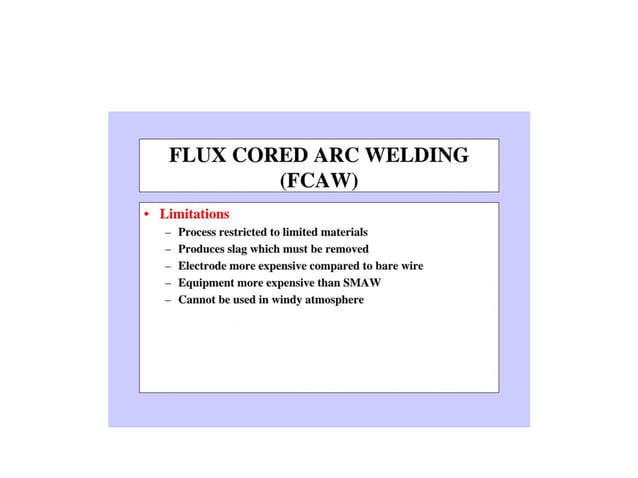 FLUX CORED ARC WELDING (FCAW)

• Limitations
– Process restricted to limited materials
– Produces slag which must be removed
– Electrode more expensive compared to bare wire
– Equipment more expensive than SMAW
– Cannot be used in windy atmosphere